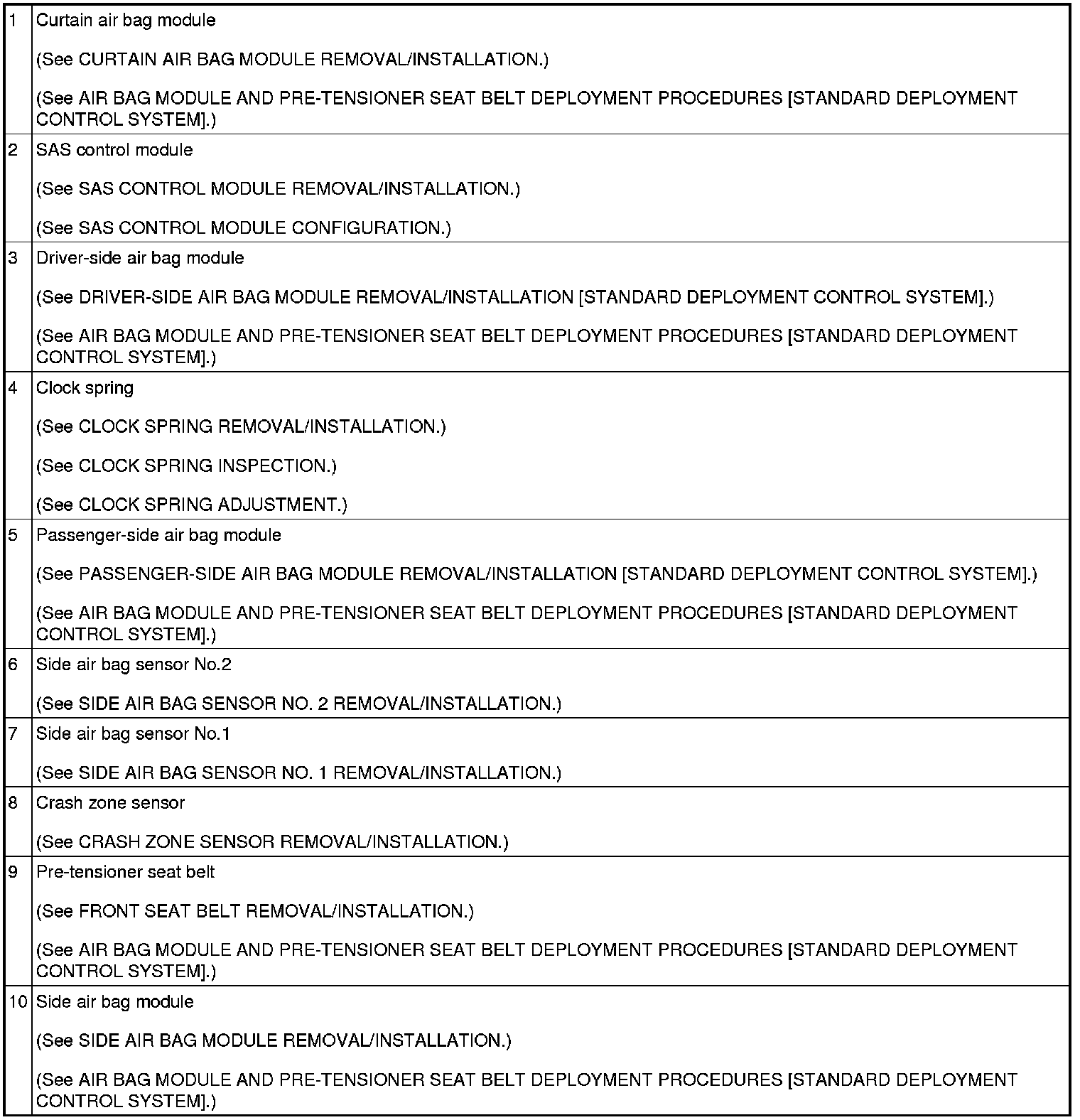 | | |
|---|---|
| 1 | Curtain air bag module<br><br>(See CURTAIN AIR BAG MODULE REMOVAL/INSTALLATION.)<br><br>(See AIR BAG MODULE AND PRE-TENSIONER SEAT BELT DEPLOYMENT PROCEDURES [STANDARD DEPLOYMENT CONTROL SYSTEM].) |
| 2 | SAS control module<br><br>(See SAS CONTROL MODULE REMOVAL/INSTALLATION.)<br><br>(See SAS CONTROL MODULE CONFIGURATION.) |
| 3 | Driver-side air bag module<br><br>(See DRIVER-SIDE AIR BAG MODULE REMOVAL/INSTALLATION [STANDARD DEPLOYMENT CONTROL SYSTEM].)<br><br>(See AIR BAG MODULE AND PRE-TENSIONER SEAT BELT DEPLOYMENT PROCEDURES [STANDARD DEPLOYMENT CONTROL SYSTEM].) |
| 4 | Clock spring<br><br>(See CLOCK SPRING REMOVAL/INSTALLATION.)<br><br>(See CLOCK SPRING INSPECTION.)<br><br>(See CLOCK SPRING ADJUSTMENT.) |
| 5 | Passenger-side air bag module<br><br>(See PASSENGER-SIDE AIR BAG MODULE REMOVAL/INSTALLATION [STANDARD DEPLOYMENT CONTROL SYSTEM].)<br><br>(See AIR BAG MODULE AND PRE-TENSIONER SEAT BELT DEPLOYMENT PROCEDURES [STANDARD DEPLOYMENT CONTROL SYSTEM].) |
| 6 | Side air bag sensor No.2<br><br>(See SIDE AIR BAG SENSOR NO. 2 REMOVAL/INSTALLATION.) |
| 7 | Side air bag sensor No.1<br><br>(See SIDE AIR BAG SENSOR NO. 1 REMOVAL/INSTALLATION.) |
| 8 | Crash zone sensor<br><br>(See CRASH ZONE SENSOR REMOVAL/INSTALLATION.) |
| 9 | Pre-tensioner seat belt<br><br>(See FRONT SEAT BELT REMOVAL/INSTALLATION.)<br><br>(See AIR BAG MODULE AND PRE-TENSIONER SEAT BELT DEPLOYMENT PROCEDURES [STANDARD DEPLOYMENT CONTROL SYSTEM].) |
| 10 | Side air bag module<br><br>(See SIDE AIR BAG MODULE REMOVAL/INSTALLATION.)<br><br>(See AIR BAG MODULE AND PRE-TENSIONER SEAT BELT DEPLOYMENT PROCEDURES [STANDARD DEPLOYMENT CONTROL SYSTEM].) |